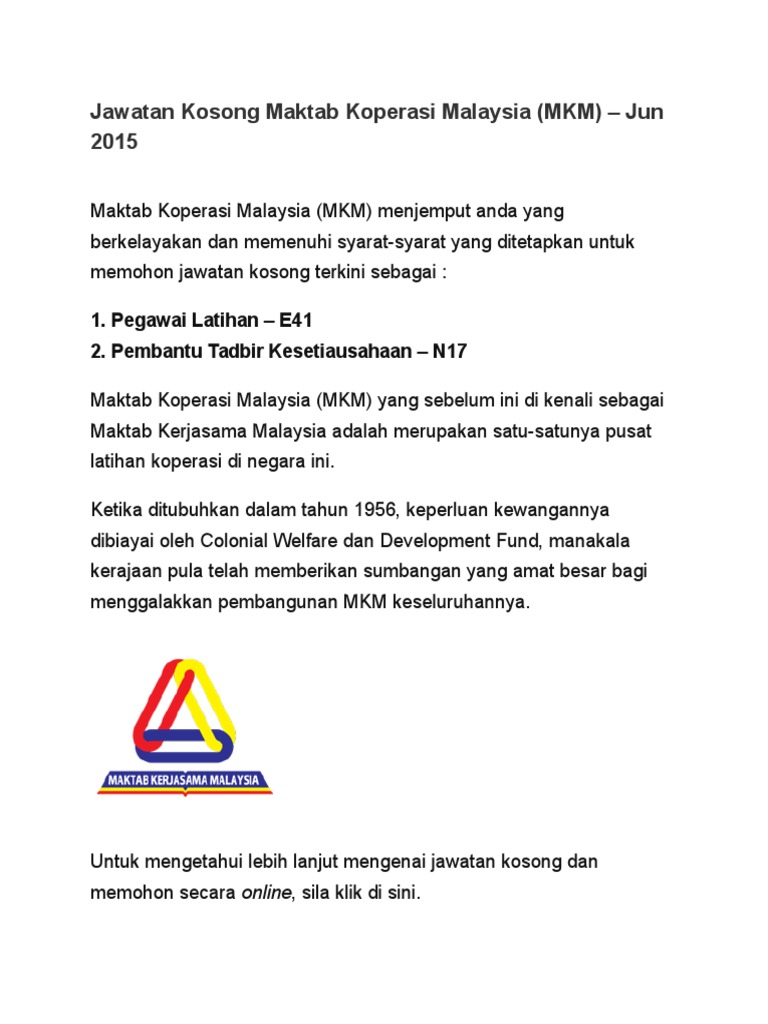 Jawatan Kosong Maktab Koperasi Malaysia (MKM) – Jun 2015

Maktab Koperasi Malaysia (MKM) menjemput anda yang berkelayakan dan memenuhi syarat-syarat yang ditetapkan untuk memohon jawatan kosong terkini sebagai :

1. Pegawai Latihan – E41
2. Pembantu Tadbir Kesetiausahaan – N17

Maktab Koperasi Malaysia (MKM) yang sebelum ini di kenali sebagai Maktab Kerjasama Malaysia adalah merupakan satu-satunya pusat latihan koperasi di negara ini.

Ketika ditubuhkan dalam tahun 1956, keperluan kewangannya dibiayai oleh Colonial Welfare dan Development Fund, manakala kerajaan pula telah memberikan sumbangan yang amat besar bagi menggalakkan pembangunan MKM keseluruhannya.

MAKTAB KERJASAMA MALAYSIA

Untuk mengetahui lebih lanjut mengenai jawatan kosong dan memohon secara online, sila klik di sini.